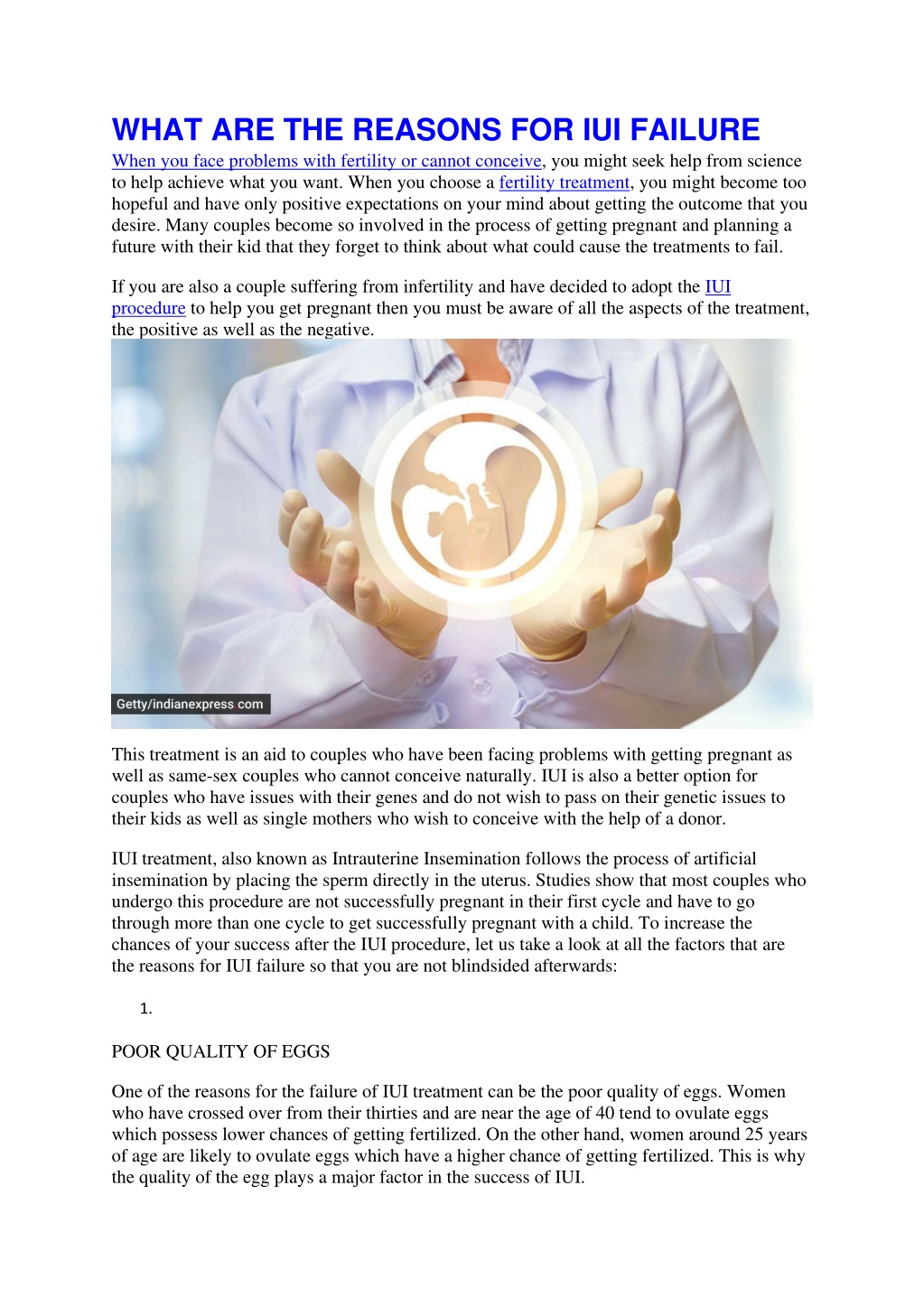 WHAT ARE THE REASONS FOR IUI FAILURE

When you face problems with fertility or cannot conceive, you might seek help from science to help achieve what you want. When you choose a fertility treatment, you might become too hopeful and have only positive expectations on your mind about getting the outcome that you desire. Many couples become so involved in the process of getting pregnant and planning a future with their kid that they forget to think about what could cause the treatments to fail.

If you are also a couple suffering from infertility and have decided to adopt the IUI procedure to help you get pregnant then you must be aware of all the aspects of the treatment, the positive as well as the negative.

Getty/indianexpress com

This treatment is an aid to couples who have been facing problems with getting pregnant as well as same-sex couples who cannot conceive naturally. IUI is also a better option for couples who have issues with their genes and do not wish to pass on their genetic issues to their kids as well as single mothers who wish to conceive with the help of a donor.

IUI treatment, also known as Intrauterine Insemination follows the process of artificial insemination by placing the sperm directly in the uterus. Studies show that most couples who undergo this procedure are not successfully pregnant in their first cycle and have to go through more than one cycle to get successfully pregnant with a child. To increase the chances of your success after the IUI procedure, let us take a look at all the factors that are the reasons for IUI failure so that you are not blindsided afterwards:

1.

POOR QUALITY OF EGGS

One of the reasons for the failure of IUI treatment can be the poor quality of eggs. Women who have crossed over from their thirties and are near the age of 40 tend to ovulate eggs which possess lower chances of getting fertilized. On the other hand, women around 25 years of age are likely to ovulate eggs which have a higher chance of getting fertilized. This is why the quality of the egg plays a major factor in the success of IUI.